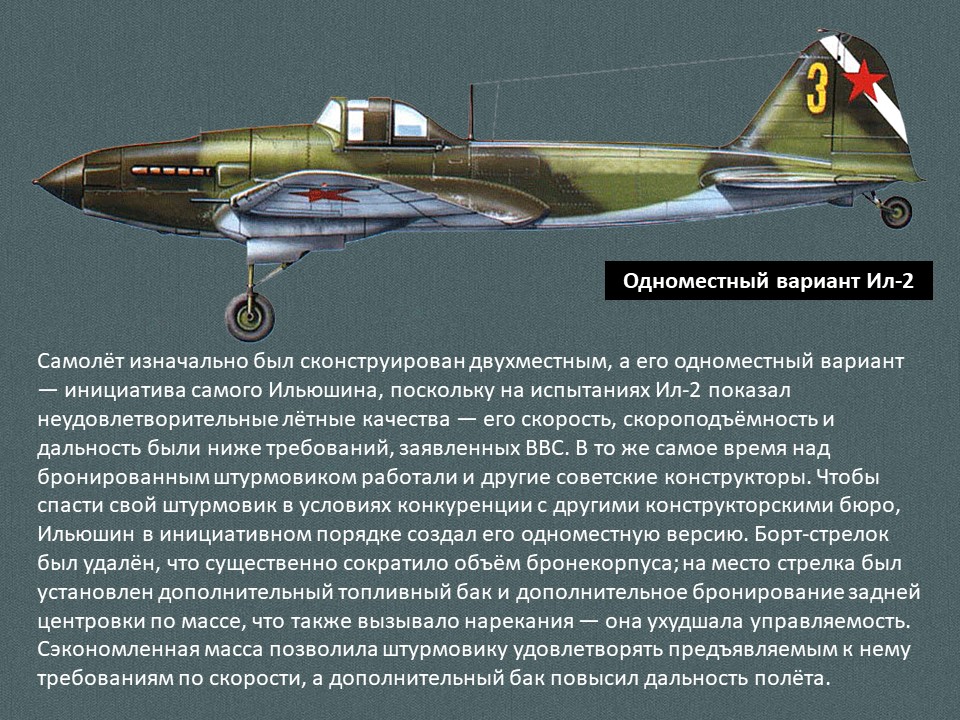 3

Одноместный вариант Ил-2

Самолёт изначально был сконструирован двухместным, а его одноместный вариант — инициатива самого Ильюшина, поскольку на испытаниях Ил-2 показал неудовлетворительные лётные качества — его скорость, скороподъёмность и дальность были ниже требований, заявленных ВВС. В то же самое время над бронированным штурмовиком работали и другие советские конструкторы. Чтобы спасти свой штурмовик в условиях конкуренции с другими конструкторскими бюро, Ильюшин в инициативном порядке создал его одноместную версию. Борт-стрелок был удалён, что существенно сократило объём бронекорпуса; на место стрелка был установлен дополнительный топливный бак и дополнительное бронирование задней центровки по массе, что также вызывало нарекания — она ухудшала управляемость. Сэкономленная масса позволила штурмовику удовлетворять предъявляемым к нему требованиям по скорости, а дополнительный бак повысил дальность полёта.